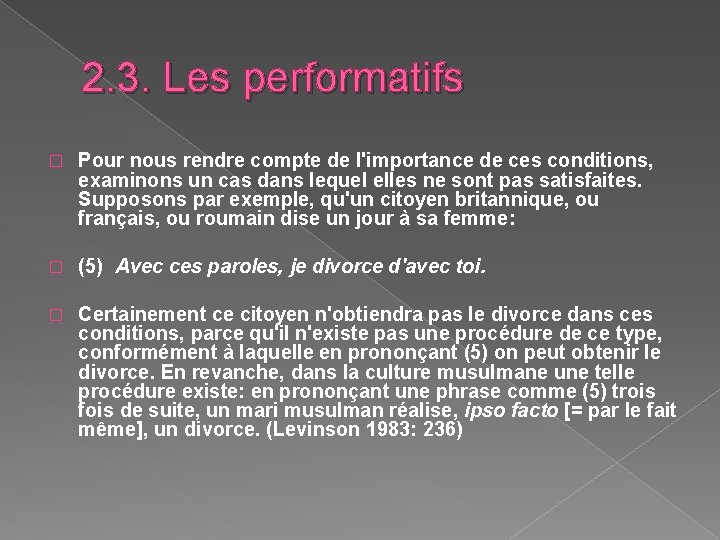 2.3. Les performatifs

Pour nous rendre compte de l'importance de ces conditions, examinons un cas dans lequel elles ne sont pas satisfaites. Supposons par exemple, qu'un citoyen britannique, ou français, ou roumain dise un jour à sa femme:

(5) Avec ces paroles, je divorce d'avec toi.

Certainement ce citoyen n'obtiendra pas le divorce dans ces conditions, parce qu'il n'existe pas une procédure de ce type, conformément à laquelle en prononçant (5) on peut obtenir le divorce. En revanche, dans la culture musulmane une telle procédure existe: en prononçant une phrase comme (5) trois fois de suite, un mari musulman réalise, ipso facto [= par le fait même], un divorce. (Levinson 1983: 236)